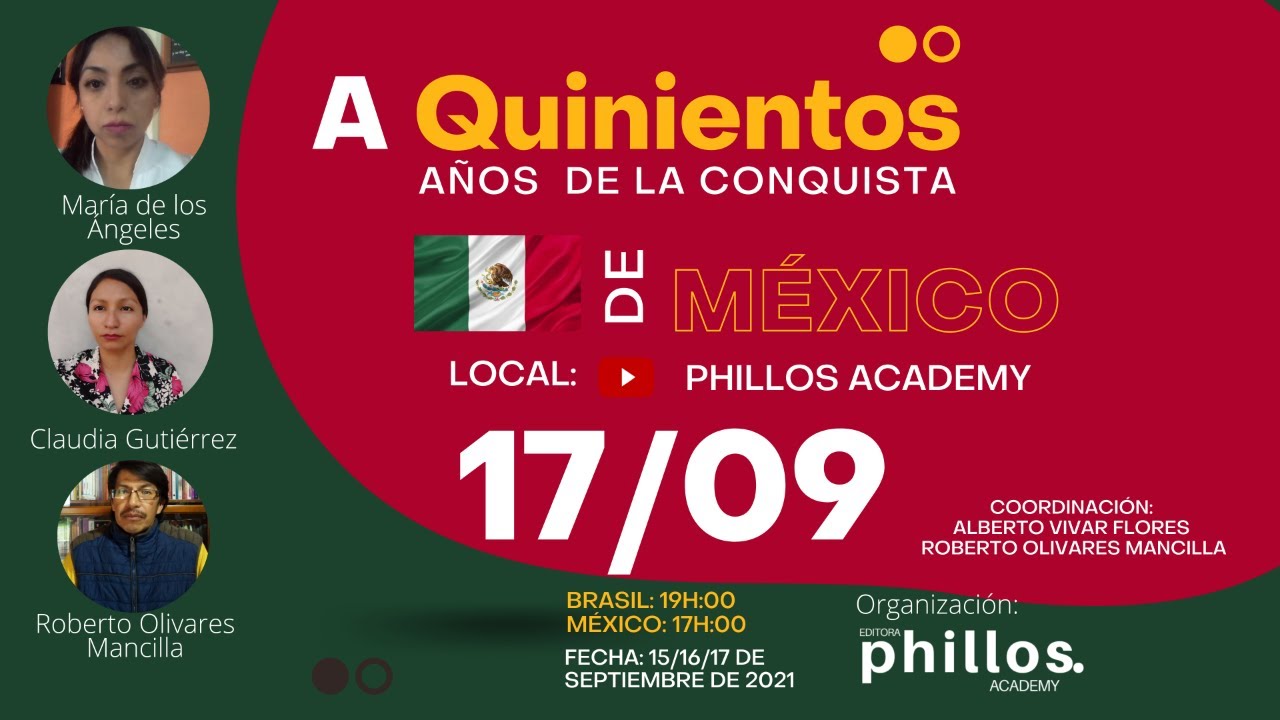 María de los Ángeles

Claudia Gutiérrez

Roberto Olivares Mancilla

A Quinientos
AÑOS DE LA CONQUISTA

DE MÉXICO

LOCAL: PHILLOS ACADEMY

17/09

COORDINACIÓN:
ALBERTO VIVAR FLORES
ROBERTO OLIVARES MANCILLA

BRASIL: 19H:00
MÉXICO: 17H:00

FECHA: 15/16/17 DE SEPTIEMBRE DE 2021

Organización:
EDITORA
phillos.
ACADEMY